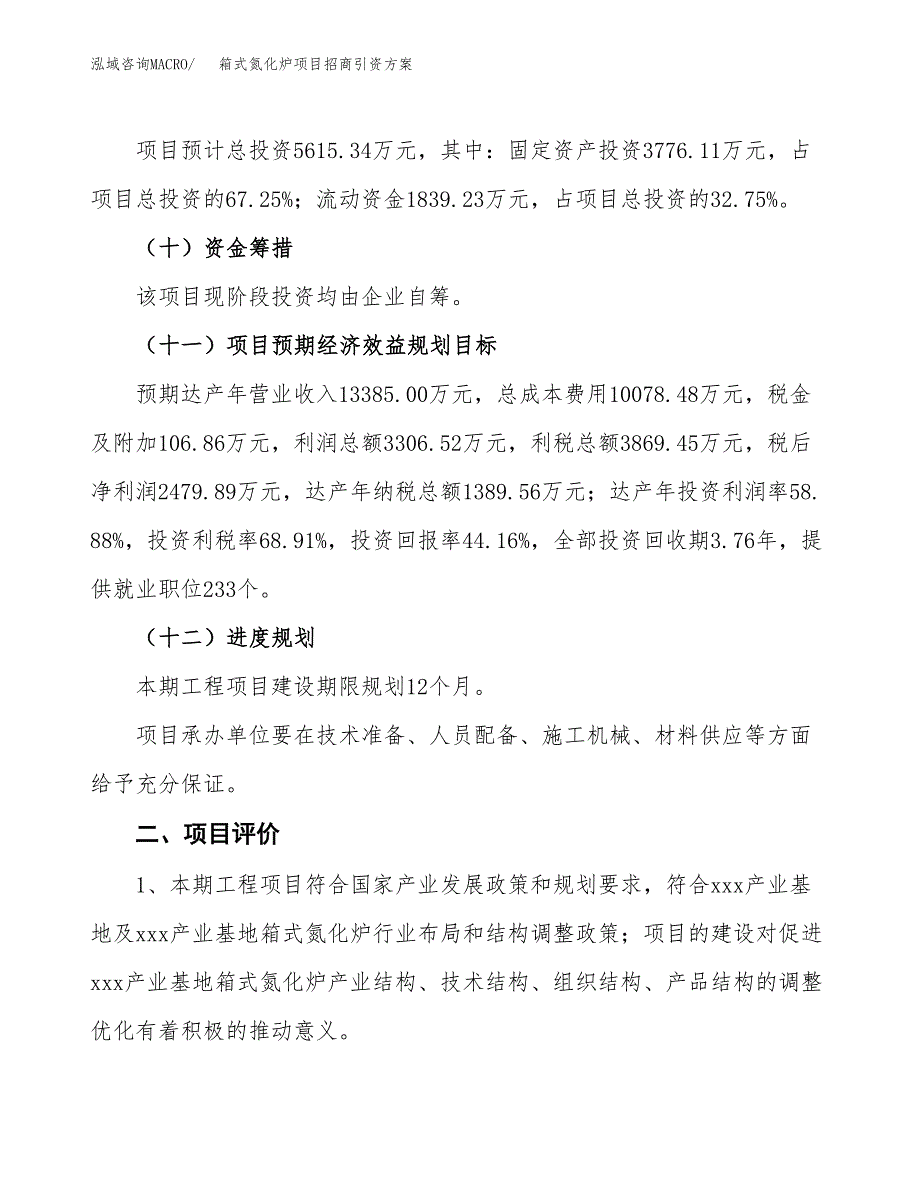 泓域咨询MACRO/　箱式氮化炉项目招商引资方案

项目预计总投资5615.34万元，其中：固定资产投资3776.11万元，占项目总投资的67.25%；流动资金1839.23万元，占项目总投资的32.75%。

（十）资金筹措

该项目现阶段投资均由企业自筹。

（十一）项目预期经济效益规划目标

预期达产年营业收入13385.00万元，总成本费用10078.48万元，税金及附加106.86万元，利润总额3306.52万元，利税总额3869.45万元，税后净利润2479.89万元，达产年纳税总额1389.56万元；达产年投资利润率58.88%，投资利税率68.91%，投资回报率44.16%，全部投资回收期3.76年，提供就业职位233个。

（十二）进度规划

本期工程项目建设期限规划12个月。

项目承办单位要在技术准备、人员配备、施工机械、材料供应等方面给予充分保证。

二、项目评价

1、本期工程项目符合国家产业发展政策和规划要求，符合xxx产业基地及xxx产业基地箱式氮化炉行业布局和结构调整政策；项目的建设对促进xxx产业基地箱式氮化炉产业结构、技术结构、组织结构、产品结构的调整优化有着积极的推动意义。